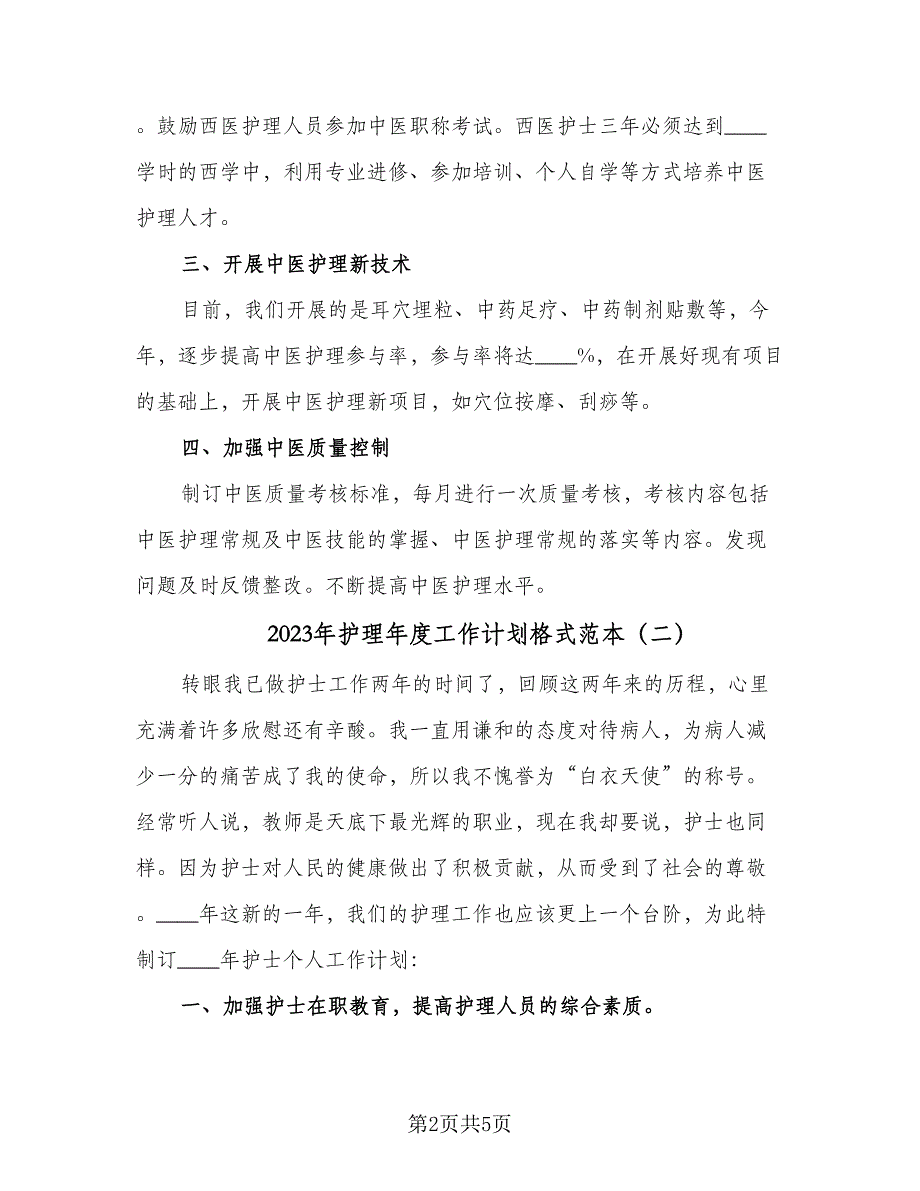 。鼓励西医护理人员参加中医职称考试。西医护士三年必须达到____学时的西学中，利用专业进修、参加培训、个人自学等方式培养中医护理人才。

三、开展中医护理新技术

目前，我们开展的是耳穴埋粒、中药足疗、中药制剂贴敷等，今年，逐步提高中医护理参与率，参与率将达____%，在开展好现有项目的基础上，开展中医护理新项目，如穴位按摩、刮痧等。

四、加强中医质量控制

制订中医质量考核标准，每月进行一次质量考核，考核内容包括中医护理常规及中医技能的掌握、中医护理常规的落实等内容。发现问题及时反馈整改。不断提高中医护理水平。

2023年护理年度工作计划格式范本（二）

转眼我已做护士工作两年的时间了，回顾这两年来的历程，心里充满着许多欣慰还有辛酸。我一直用谦和的态度对待病人，为病人减少一分的痛苦成了我的使命，所以我不愧誉为“白衣天使”的称号。经常听人说，教师是天底下最光辉的职业，现在我却要说，护士也同样。因为护士对人民的健康做出了积极贡献，从而受到了社会的尊敬。____年这新的一年，我们的护理工作也应该更上一个台阶，为此特制订____年护士个人工作计划:

一、加强护士在职教育，提高护理人员的综合素质。

第2页共5页